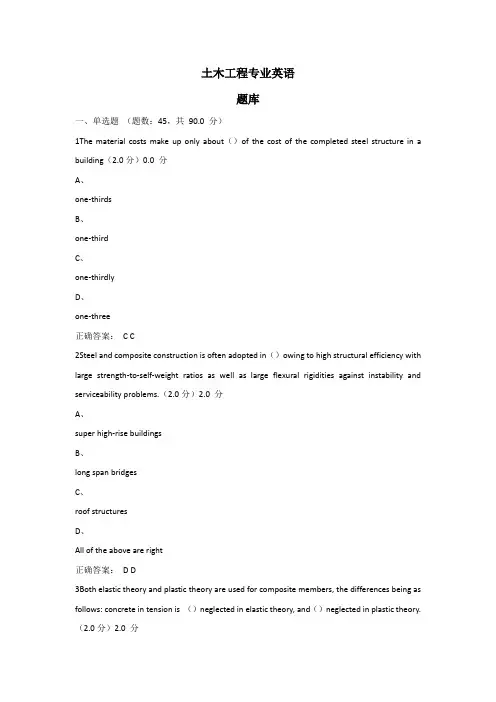 土木工程专业英语

题库

一、单选题 （题数：45，共 90.0 分）

1The material costs make up only about（）of the cost of the completed steel structure in a building（2.0 分）0.0 分

A、

one-thirds

B、

one-third

C、

one-thirdly

D、

one-three

正确答案： C C

2Steel and composite construction is often adopted in（）owing to high structural efficiency with large strength-to-self-weight ratios as well as large flexural rigidities against instability and serviceability problems.（2.0 分）2.0 分

A、

super high-rise buildings

B、

long span bridges

C、

roof structures

D、

All of the above are right

正确答案： D D

3Both elastic theory and plastic theory are used for composite members, the differences being as follows: concrete in tension is （）neglected in elastic theory, and（）neglected in plastic theory.（2.0 分）2.0 分